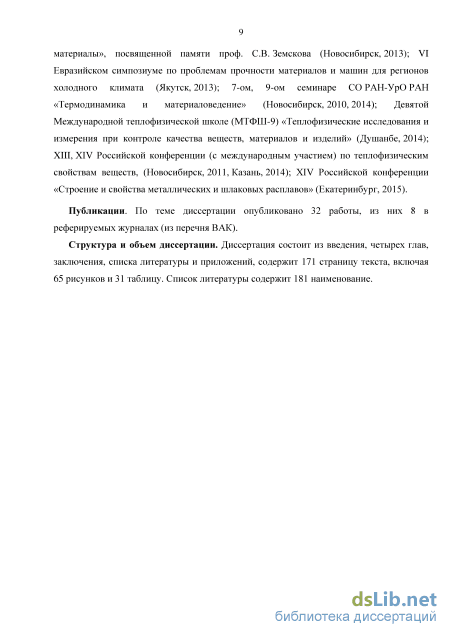 9

материалы», посвященной памяти проф. С.В. Земскова (Новосибирск, 2013); VI Евразийском симпозиуме по проблемам прочности материалов и машин для регионов холодного климата (Якутск, 2013); 7-ом, 9-ом семинаре СО РАН-УрО РАН «Термодинамика и материаловедение» (Новосибирск, 2010, 2014); Девятой Международной теплофизической школе (МТФШ-9) «Теплофизические исследования и измерения при контроле качества веществ, материалов и изделий» (Душанбе, 2014); XIII, XIV Российской конференции (с международным участием) по теплофизическим свойствам веществ, (Новосибирск, 2011, Казань, 2014); XIV Российской конференции «Строение и свойства металлических и шлаковых расплавов» (Екатеринбург, 2015).

Публикации. По теме диссертации опубликовано 32 работы, из них 8 в реферируемых журналах (из перечня ВАК).

Структура и объем диссертации. Диссертация состоит из введения, четырех глав, заключения, списка литературы и приложений, содержит 171 страницу текста, включая 65 рисунков и 31 таблицу. Список литературы содержит 181 наименование.

dsLib.net
библиотека диссертаций